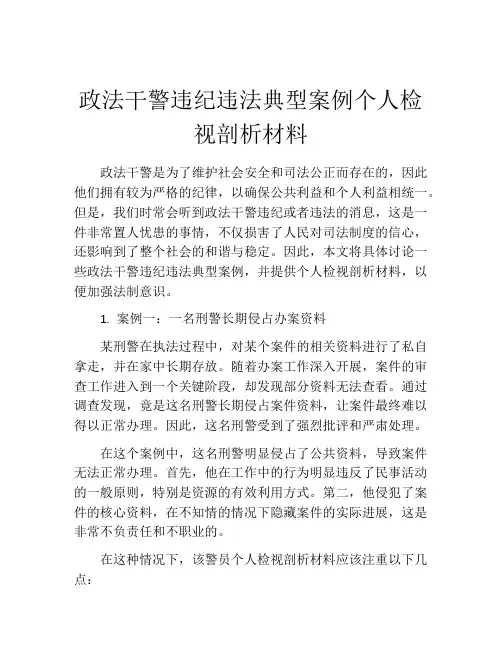 政法干警违纪违法典型案例个人检视剖析材料

政法干警是为了维护社会安全和司法公正而存在的，因此他们拥有较为严格的纪律，以确保公共利益和个人利益相统一。但是，我们时常会听到政法干警违纪或者违法的消息，这是一件非常置人忧患的事情，不仅损害了人民对司法制度的信心，还影响到了整个社会的和谐与稳定。因此，本文将具体讨论一些政法干警违纪违法典型案例，并提供个人检视剖析材料，以便加强法制意识。

1. 案例一：一名刑警长期侵占办案资料

某刑警在执法过程中，对某个案件的相关资料进行了私自拿走，并在家中长期存放。随着办案工作深入开展，案件的审查工作进入到一个关键阶段，却发现部分资料无法查看。通过调查发现，竟是这名刑警长期侵占案件资料，让案件最终难以得以正常办理。因此，这名刑警受到了强烈批评和严肃处理。

在这个案例中，这名刑警明显侵占了公共资料，导致案件无法正常办理。首先，他在工作中的行为明显违反了民事活动的一般原则，特别是资源的有效利用方式。第二，他侵犯了案件的核心资料，在不知情的情况下隐藏案件的实际进展，这是非常不负责任和不职业的。

在这种情况下，该警员个人检视剖析材料应该注重以下几点：